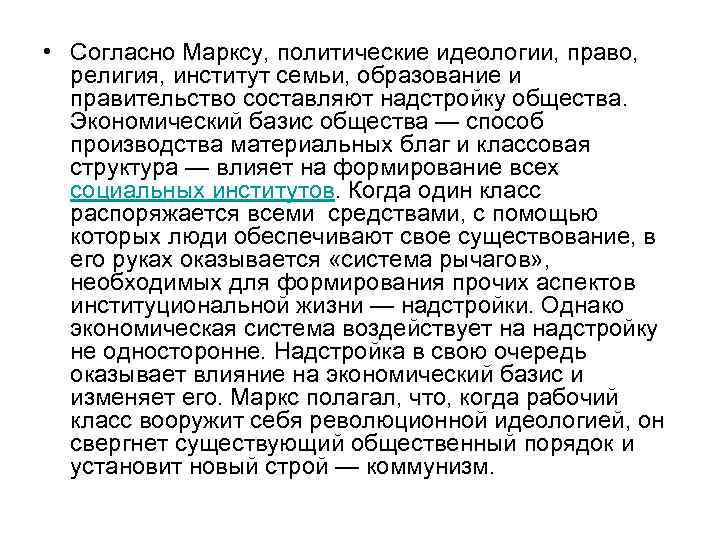 • Согласно Марксу, политические идеологии, право, религия, институт семьи, образование и правительство составляют надстройку общества. Экономический базис общества — способ производства материальных благ и классовая структура — влияет на формирование всех социальных институтов. Когда один класс распоряжается всеми средствами, с помощью которых люди обеспечивают свое существование, в его руках оказывается «система рычагов», необходимых для формирования прочих аспектов институциональной жизни — надстройки. Однако экономическая система воздействует на надстройку не односторонне. Надстройка в свою очередь оказывает влияние на экономический базис и изменяет его. Маркс полагал, что, когда рабочий класс вооружит себя революционной идеологией, он свергнет существующий общественный порядок и установит новый строй — коммунизм.